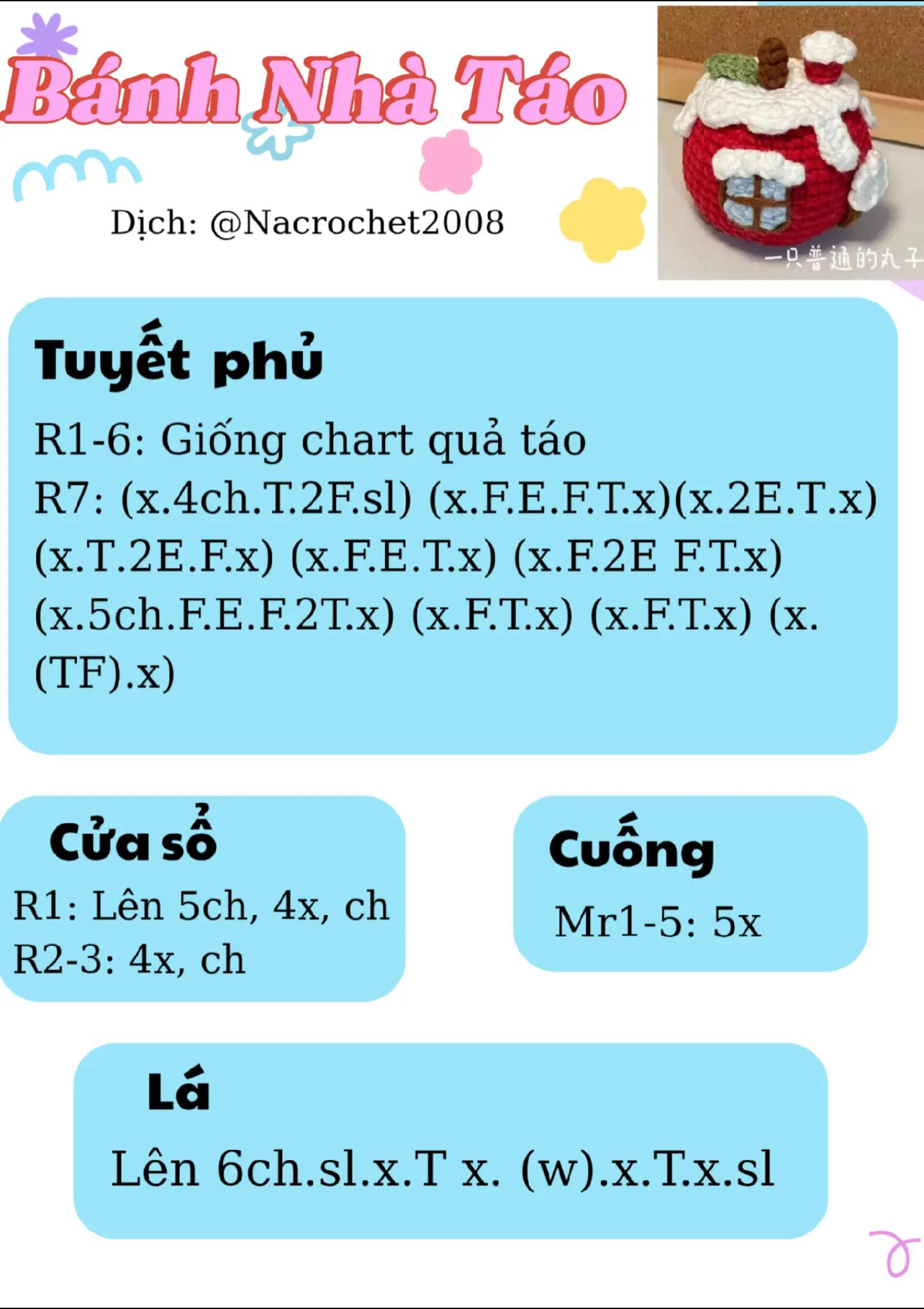 Bánh Nhà Táo

Dịch: @Nacrochet2008

一只普通的丸子

Tuyết phủ

R1-6: Giống chart quả táo
R7: (x.4ch.T.2F.sl) (x.F.E.F.T.x)(x.2E.T.x) (x.T.2E.F.x) (x.F.E.T.x) (x.F.2E F.T.x) (x.5ch.F.E.F.2T.x) (x.F.T.x) (x.F.T.x) (x.(TF).x)

Cửa sổ

R1: Lên 5ch, 4x, ch
R2-3: 4x, ch

Cuống

Mr1-5: 5x

Lá

Lên 6ch.sl.x.T x. (w).x.T.x.sl